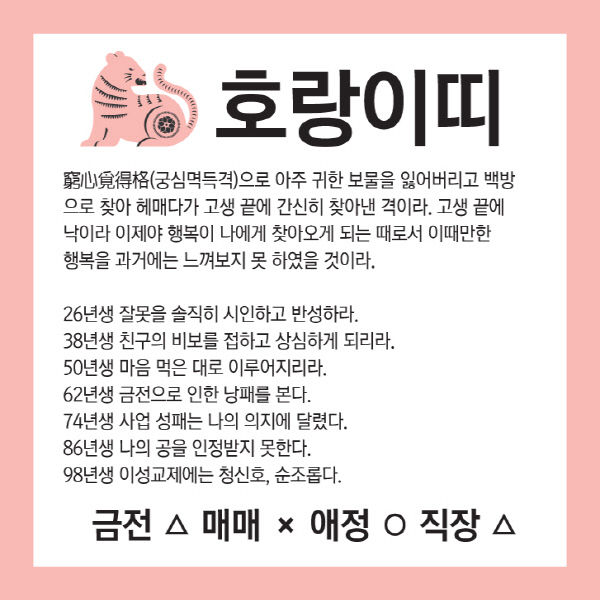 호랑이띠

窮心覓得格(궁심멱득격)으로 아주 귀한 보물을 잃어버리고 백방으로 찾아 헤매다가 고생 끝에 간신히 찾아낸 격이라. 고생 끝에 낙이라 이제야 행복이 나에게 찾아오게 되는 때로서 이때만한 행복을 과거에는 느껴보지 못 하였을 것이라.

26년생 잘못을 솔직히 시인하고 반성하라.
38년생 친구의 비보를 접하고 상심하게 되리라.
50년생 마음 먹은 대로 이루어지리라.
62년생 금전으로 인한 낭패를 본다.
74년생 사업 성패는 나의 의지에 달렸다.
86년생 나의 공을 인정받지 못한다.
98년생 이성교제에는 청신호, 순조롭다.

금전 △ 매매 × 애정 ○ 직장 △